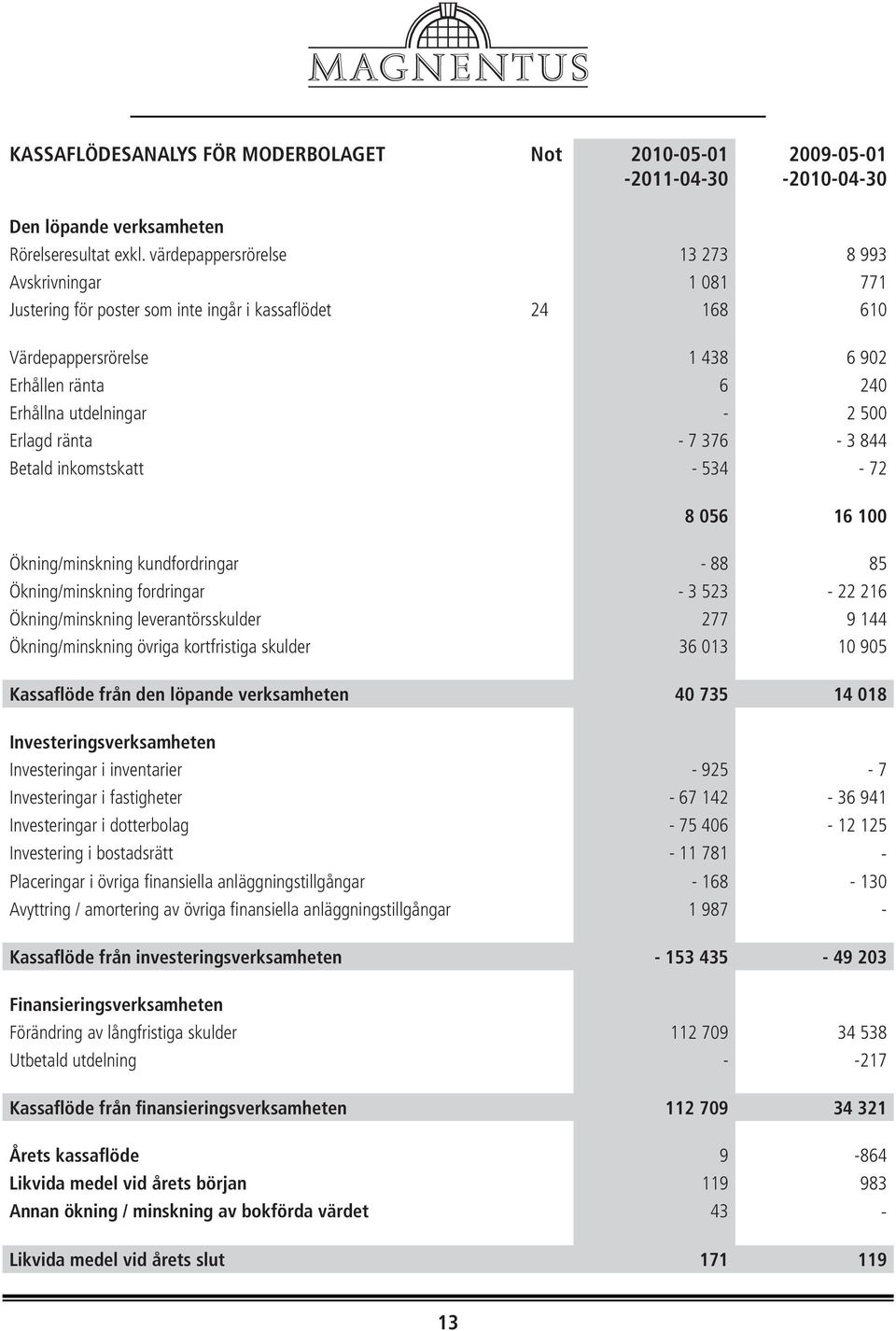 MAGNENTUS

| KASSAFLÖDESANALYS FÖR MODERBOLAGET | Not | 2010-05-01 -2011-04-30 | 2009-05-01 -2010-04-30 |
|---|---|---|---|
| Den löpande verksamheten | | | |
| Rörelseresultat exkl. värdepappersrörelse | | 13 273 | 8 993 |
| Avskrivningar | | 1 081 | 771 |
| Justering för poster som inte ingår i kassaflödet | 24 | 168 | 610 |
| Värdepappersrörelse | | 1 438 | 6 902 |
| Erhållen ränta | | 6 | 240 |
| Erhållna utdelningar | | - | 2 500 |
| Erlagd ränta | | - 7 376 | - 3 844 |
| Betald inkomstskatt | | - 534 | - 72 |
| | | 8 056 | 16 100 |
| Ökning/minskning kundfordringar | | - 88 | 85 |
| Ökning/minskning fordringar | | - 3 523 | - 22 216 |
| Ökning/minskning leverantörsskulder | | 277 | 9 144 |
| Ökning/minskning övriga kortfristiga skulder | | 36 013 | 10 905 |
| Kassaflöde från den löpande verksamheten | | 40 735 | 14 018 |
| Investeringsverksamheten | | | |
| Investeringar i inventarier | | - 925 | - 7 |
| Investeringar i fastigheter | | - 67 142 | - 36 941 |
| Investeringar i dotterbolag | | - 75 406 | - 12 125 |
| Investering i bostadsrätt | | - 11 781 | - |
| Placeringar i övriga finansiella anläggningstillgångar | | - 168 | - 130 |
| Avyttring / amortering av övriga finansiella anläggningstillgångar | | 1 987 | - |
| Kassaflöde från investeringsverksamheten | | - 153 435 | - 49 203 |
| Finansieringsverksamheten | | | |
| Förändring av långfristiga skulder | | 112 709 | 34 538 |
| Utbetald utdelning | | - | -217 |
| Kassaflöde från finansieringsverksamheten | | 112 709 | 34 321 |
| Årets kassaflöde | | 9 | -864 |
| Likvida medel vid årets början | | 119 | 983 |
| Annan ökning / minskning av bokförda värdet | | 43 | - |
| Likvida medel vid årets slut | | 171 | 119 |

13